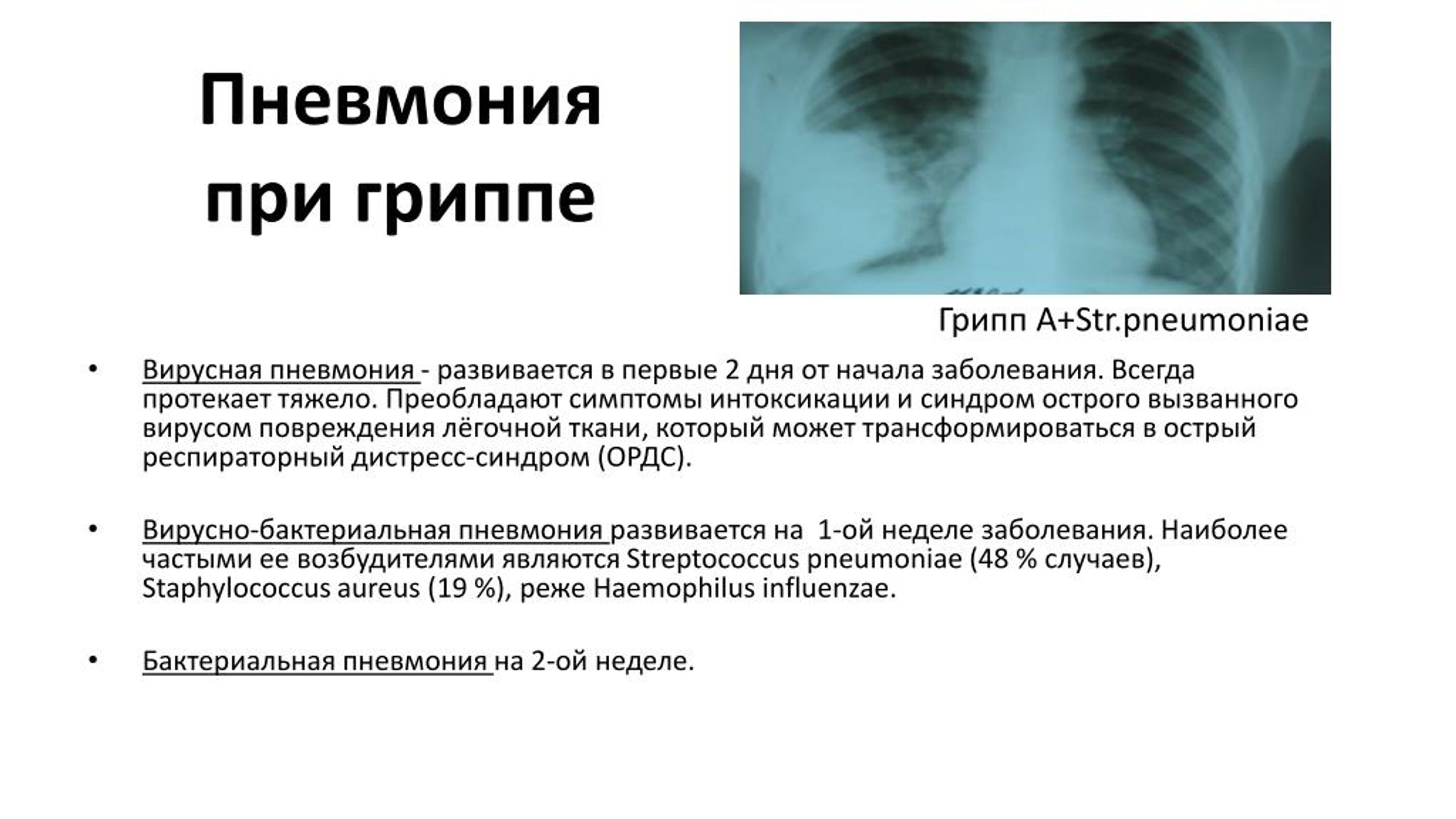 Пневмония при гриппе

Грипп A+Str.pneumoniae

• Вирусная пневмония - развивается в первые 2 дня от начала заболевания. Всегда протекает тяжело. Преобладают симптомы интоксикации и синдром острого вызванного вирусом повреждения лёгочной ткани, который может трансформироваться в острый респираторный дистресс-синдром (ОРДС).

• Вирусно-бактериальная пневмония развивается на 1-ой неделе заболевания. Наиболее частыми ее возбудителями являются Streptococcus pneumoniae (48 % случаев), Staphylococcus aureus (19 %), реже Haemophilus influenzae.

• Бактериальная пневмония на 2-ой неделе.